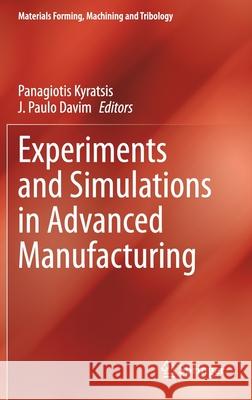 Materials Forming, Machining and Tribology

Panagiotis Kyratsis
J. Paulo Davim Editors

Experiments and Simulations in Advanced Manufacturing

Kraina Książek